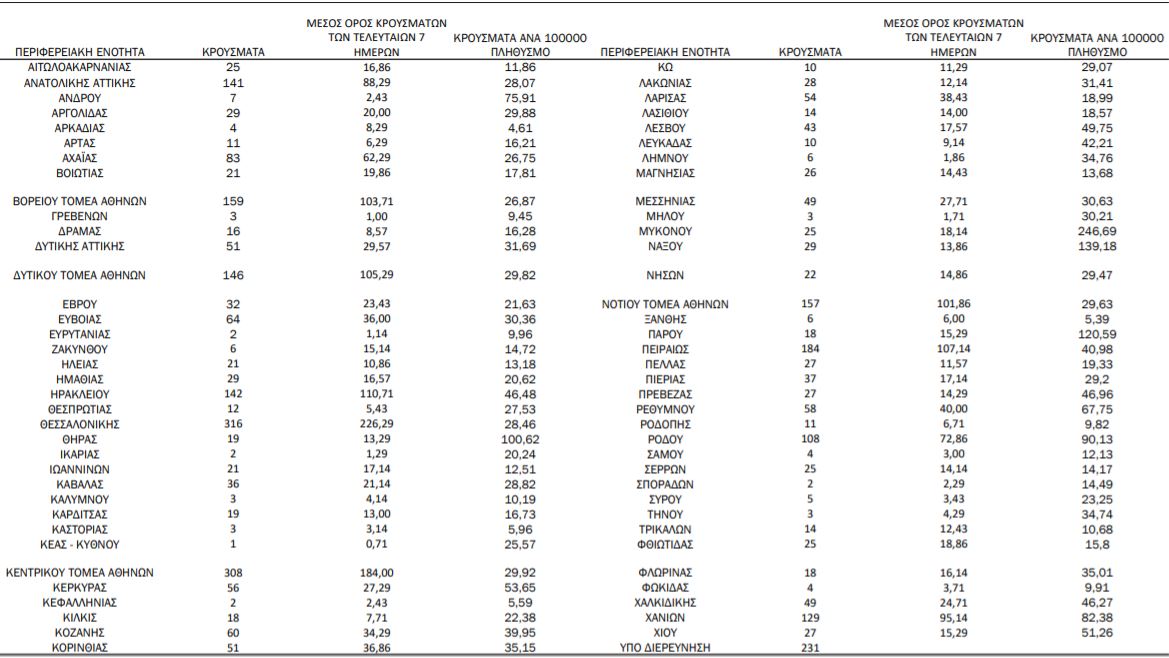 | ΠΕΡΙΦΕΡΕΙΑΚΗ ΕΝΟΤΗΤΑ | ΚΡΟΥΣΜΑΤΑ | ΜΕΣΟΣ ΟΡΟΣ ΚΡΟΥΣΜΑΤΩΝ ΤΩΝ ΤΕΛΕΥΤΑΙΩΝ 7 ΗΜΕΡΩΝ | ΚΡΟΥΣΜΑΤΑ ΑΝΑ 100000 ΠΛΗΘΥΣΜΟ |
|---|---|---|---|
| ΑΙΤΩΛΟΑΚΑΡΝΑΝΙΑΣ | 25 | 16,86 | 11,86 |
| ΑΝΑΤΟΛΙΚΗΣ ΑΤΤΙΚΗΣ | 141 | 88,29 | 28,07 |
| ΑΝΔΡΟΥ | 7 | 2,43 | 75,91 |
| ΑΡΓΟΛΙΔΑΣ | 29 | 20,00 | 29,88 |
| ΑΡΚΑΔΙΑΣ | 4 | 8,29 | 4,61 |
| ΑΡΤΑΣ | 11 | 6,29 | 16,21 |
| ΑΧΑΪΑΣ | 83 | 62,29 | 26,75 |
| ΒΟΙΩΤΙΑΣ | 21 | 19,86 | 17,81 |
| ΒΟΡΕΙΟΥ ΤΟΜΕΑ ΑΘΗΝΩΝ | 159 | 103,71 | 26,87 |
| ΓΡΕΒΕΝΩΝ | 3 | 1,00 | 9,45 |
| ΔΡΑΜΑΣ | 16 | 8,57 | 16,28 |
| ΔΥΤΙΚΗΣ ΑΤΤΙΚΗΣ | 51 | 29,57 | 31,69 |
| ΔΥΤΙΚΟΥ ΤΟΜΕΑ ΑΘΗΝΩΝ | 146 | 105,29 | 29,82 |
| ΕΒΡΟΥ | 32 | 23,43 | 21,63 |
| ΕΥΒΟΙΑΣ | 64 | 36,00 | 30,36 |
| ΕΥΡΥΤΑΝΙΑΣ | 2 | 1,14 | 9,96 |
| ΖΑΚΥΝΘΟΥ | 6 | 15,14 | 14,72 |
| ΗΛΕΙΑΣ | 21 | 10,86 | 13,18 |
| ΗΜΑΘΙΑΣ | 29 | 16,57 | 20,62 |
| ΗΡΑΚΛΕΙΟΥ | 142 | 110,71 | 46,48 |
| ΘΕΣΠΡΩΤΙΑΣ | 12 | 5,43 | 27,53 |
| ΘΕΣΣΑΛΟΝΙΚΗΣ | 316 | 226,29 | 28,46 |
| ΘΗΡΑΣ | 19 | 13,29 | 100,62 |
| ΙΚΑΡΙΑΣ | 2 | 1,29 | 20,24 |
| ΙΩΑΝΝΙΝΩΝ | 21 | 17,14 | 12,51 |
| ΚΑΒΑΛΑΣ | 36 | 21,14 | 28,82 |
| ΚΑΛΥΜΝΟΥ | 3 | 4,14 | 10,19 |
| ΚΑΡΔΙΤΣΑΣ | 19 | 13,00 | 16,73 |
| ΚΑΣΤΟΡΙΑΣ | 3 | 3,14 | 5,96 |
| ΚΕΑΣ - ΚΥΘΝΟΥ | 1 | 0,71 | 25,57 |
| ΚΕΝΤΡΙΚΟΥ ΤΟΜΕΑ ΑΘΗΝΩΝ | 308 | 184,00 | 29,92 |
| ΚΕΡΚΥΡΑΣ | 56 | 27,29 | 53,65 |
| ΚΕΦΑΛΛΗΝΙΑΣ | 2 | 2,43 | 5,59 |
| ΚΙΛΚΙΣ | 18 | 7,71 | 22,38 |
| ΚΟΖΑΝΗΣ | 60 | 34,29 | 39,95 |
| ΚΟΡΙΝΘΙΑΣ | 51 | 36,86 | 35,15 |

| ΠΕΡΙΦΕΡΕΙΑΚΗ ΕΝΟΤΗΤΑ | ΚΡΟΥΣΜΑΤΑ | ΜΕΣΟΣ ΟΡΟΣ ΚΡΟΥΣΜΑΤΩΝ ΤΩΝ ΤΕΛΕΥΤΑΙΩΝ 7 ΗΜΕΡΩΝ | ΚΡΟΥΣΜΑΤΑ ΑΝΑ 100000 ΠΛΗΘΥΣΜΟ |
|---|---|---|---|
| ΚΩ | 10 | 11,29 | 29,07 |
| ΛΑΚΩΝΙΑΣ | 28 | 12,14 | 31,41 |
| ΛΑΡΙΣΑΣ | 54 | 38,43 | 18,99 |
| ΛΑΣΙΘΙΟΥ | 14 | 14,00 | 18,57 |
| ΛΕΣΒΟΥ | 43 | 17,57 | 49,75 |
| ΛΕΥΚΑΔΑΣ | 10 | 9,14 | 42,21 |
| ΛΗΜΝΟΥ | 6 | 1,86 | 34,76 |
| ΜΑΓΝΗΣΙΑΣ | 26 | 14,43 | 13,68 |
| ΜΕΣΣΗΝΙΑΣ | 49 | 27,71 | 30,63 |
| ΜΗΛΟΥ | 3 | 1,71 | 30,21 |
| ΜΥΚΟΝΟΥ | 25 | 18,14 | 246,69 |
| ΝΑΞΟΥ | 29 | 13,86 | 139,18 |
| ΝΗΣΩΝ | 22 | 14,86 | 29,47 |
| ΝΟΤΙΟΥ ΤΟΜΕΑ ΑΘΗΝΩΝ | 157 | 101,86 | 29,63 |
| ΞΑΝΘΗΣ | 6 | 6,00 | 5,39 |
| ΠΑΡΟΥ | 18 | 15,29 | 120,59 |
| ΠΕΙΡΑΙΩΣ | 184 | 107,14 | 40,98 |
| ΠΕΛΛΑΣ | 27 | 11,57 | 19,33 |
| ΠΙΕΡΙΑΣ | 37 | 17,14 | 29,2 |
| ΠΡΕΒΕΖΑΣ | 27 | 14,29 | 46,96 |
| ΡΕΘΥΜΝΟΥ | 58 | 40,00 | 67,75 |
| ΡΟΔΟΠΗΣ | 11 | 6,71 | 9,82 |
| ΡΟΔΟΥ | 108 | 72,86 | 90,13 |
| ΣΑΜΟΥ | 4 | 3,00 | 12,13 |
| ΣΕΡΡΩΝ | 25 | 14,14 | 14,17 |
| ΣΠΟΡΑΔΩΝ | 2 | 2,29 | 14,49 |
| ΣΥΡΟΥ | 5 | 3,43 | 23,25 |
| ΤΗΝΟΥ | 3 | 4,29 | 34,74 |
| ΤΡΙΚΑΛΩΝ | 14 | 12,43 | 10,68 |
| ΦΘΙΩΤΙΔΑΣ | 25 | 18,86 | 15,8 |
| ΦΛΩΡΙΝΑΣ | 18 | 16,14 | 35,01 |
| ΦΩΚΙΔΑΣ | 4 | 3,71 | 9,91 |
| ΧΑΛΚΙΔΙΚΗΣ | 49 | 24,71 | 46,27 |
| ΧΑΝΙΩΝ | 129 | 95,14 | 82,38 |
| ΧΙΟΥ | 27 | 15,29 | 51,26 |
| ΥΠΟ ΔΙΕΡΕΥΝΗΣΗ | 231 | | |